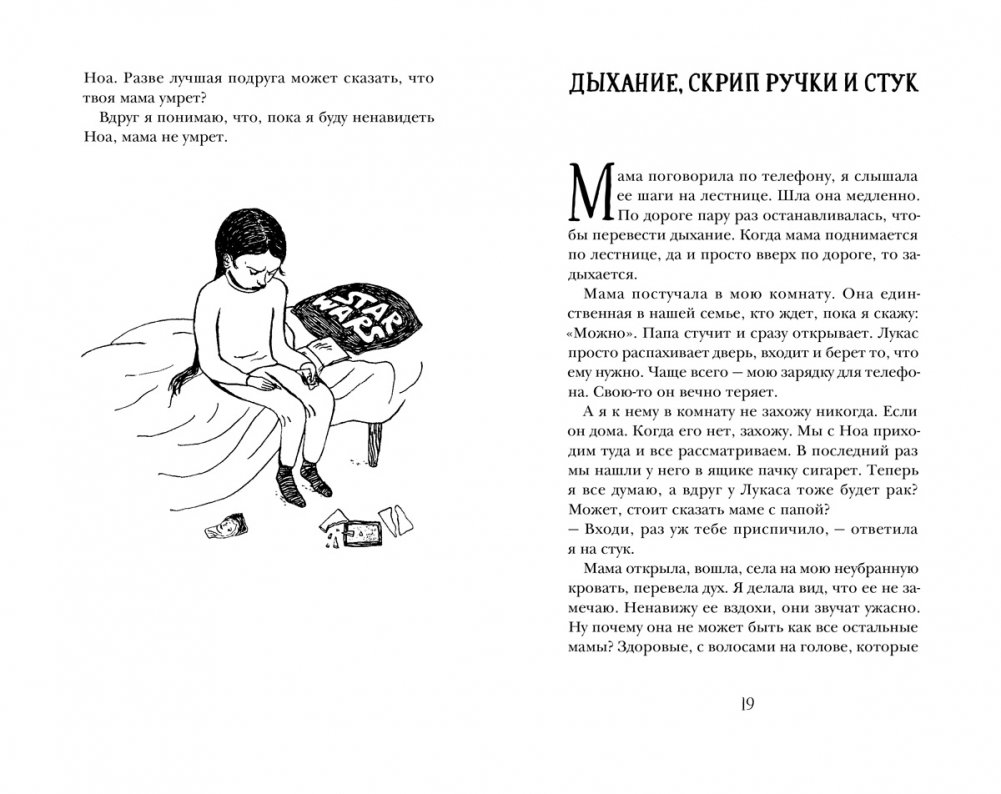 Ноа. Разве лучшая подруга может сказать, что твоя мама умрет?

Вдруг я понимаю, что, пока я буду ненавидеть Ноа, мама не умрет.

STAR WARS

ДЫХАНИЕ, СКРИП РУЧКИ И СТУК

Мама поговорила по телефону, я слышала ее шаги на лестнице. Шла она медленно. По дороге пару раз останавливалась, чтобы перевести дыхание. Когда мама поднимается по лестнице, да и просто вверх по дороге, то задыхается.

Мама постучала в мою комнату. Она единственная в нашей семье, кто ждет, пока я скажу: «Можно». Папа стучит и сразу открывает. Лукас просто распахивает дверь, входит и берет то, что ему нужно. Чаще всего — мою зарядку для телефона. Свою-то он вечно теряет.

А я к нему в комнату не захожу никогда. Если он дома. Когда его нет, захожу. Мы с Ноа приходим туда и все рассматриваем. В последний раз мы нашли у него в ящике пачку сигарет. Теперь я все думаю, а вдруг у Лукаса тоже будет рак? Может, стоит сказать маме с папой?

— Входи, раз уж тебе приспичило, — ответила я на стук.

Мама открыла, вошла, села на мою неубранную кровать, перевела дух. Я делала вид, что ее не замечаю. Ненавижу ее вздохи, они звучат ужасно. Ну почему она не может быть как все остальные мамы? Здоровые, с волосами на голове, которые

19